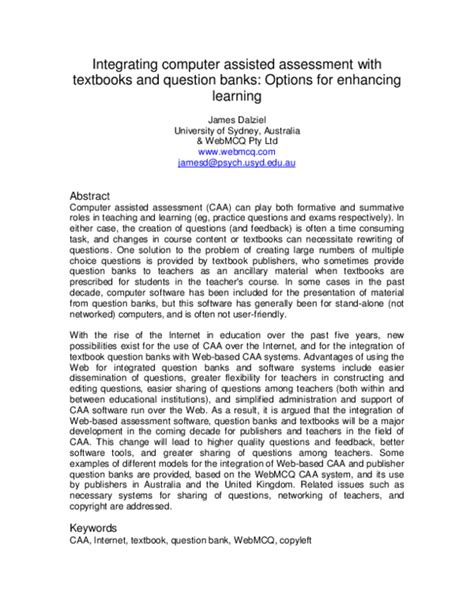 Integrating computer assisted assessment with textbooks and question banks: Options for enhancing learning

James Dalziel
University of Sydney, Australia
& WebMCQ Pty Ltd
www.webmcq.com
jamesd@psych.usyd.edu.au

Abstract
Computer assisted assessment (CAA) can play both formative and summative roles in teaching and learning (eg, practice questions and exams respectively). In either case, the creation of questions (and feedback) is often a time consuming task, and changes in course content or textbooks can necessitate rewriting of questions. One solution to the problem of creating large numbers of multiple choice questions is provided by textbook publishers, who sometimes provide question banks to teachers as an ancillary material when textbooks are prescribed for students in the teacher's course. In some cases in the past decade, computer software has been included for the presentation of material from question banks, but this software has generally been for stand-alone (not networked) computers, and is often not user-friendly.

With the rise of the Internet in education over the past five years, new possibilities exist for the use of CAA over the Internet, and for the integration of textbook question banks with Web-based CAA systems. Advantages of using the Web for integrated question banks and software systems include easier dissemination of questions, greater flexibility for teachers in constructing and editing questions, easier sharing of questions among teachers (both within and between educational institutions), and simplified administration and support of CAA software run over the Web. As a result, it is argued that the integration of Web-based assessment software, question banks and textbooks will be a major development in the coming decade for publishers and teachers in the field of CAA. This change will lead to higher quality questions and feedback, better software tools, and greater sharing of questions among teachers. Some examples of different models for the integration of Web-based CAA and publisher question banks are provided, based on the WebMCQ CAA system, and its use by publishers in Australia and the United Kingdom. Related issues such as necessary systems for sharing of questions, networking of teachers, and copyright are addressed.

Keywords
CAA, Internet, textbook, question bank, WebMCQ, copyleft